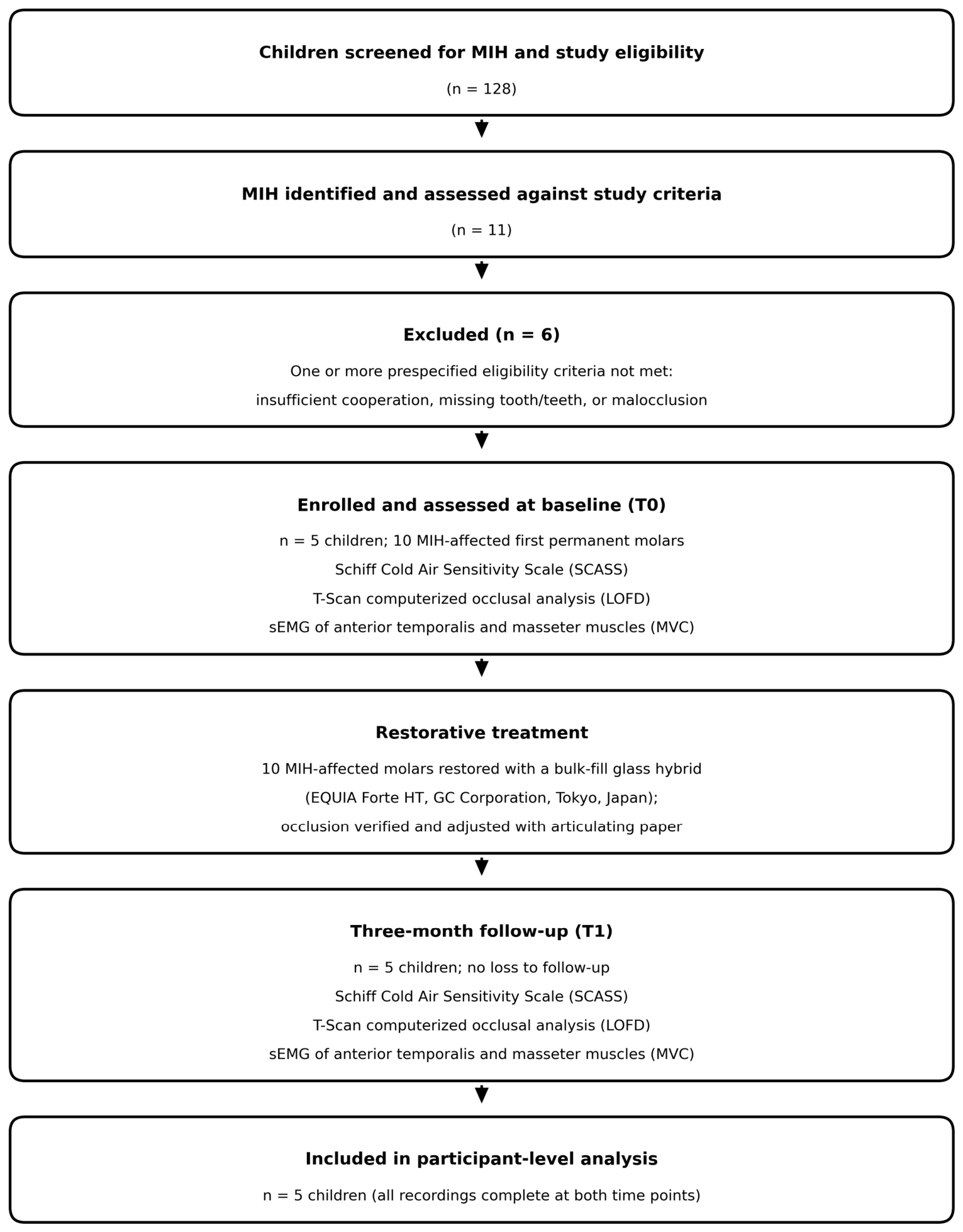 Children screened for MIH and study eligibility

(n = 128)

MIH identified and assessed against study criteria

(n = 11)

Excluded (n = 6)

One or more prespecified eligibility criteria not met:

insufficient cooperation, missing tooth/teeth, or malocclusion

Enrolled and assessed at baseline (T0)

n = 5 children; 10 MIH-affected first permanent molars

Schiff Cold Air Sensitivity Scale (SCASS)

T-Scan computerized occlusal analysis (LOFD)

sEMG of anterior temporalis and masseter muscles (MVC)

Restorative treatment

10 MIH-affected molars restored with a bulk-fill glass hybrid

(EQUIA Forte HT, GC Corporation, Tokyo, Japan);

occlusion verified and adjusted with articulating paper

Three-month follow-up (T1)

n = 5 children; no loss to follow-up

Schiff Cold Air Sensitivity Scale (SCASS)

T-Scan computerized occlusal analysis (LOFD)

sEMG of anterior temporalis and masseter muscles (MVC)

Included in participant-level analysis

n = 5 children (all recordings complete at both time points)